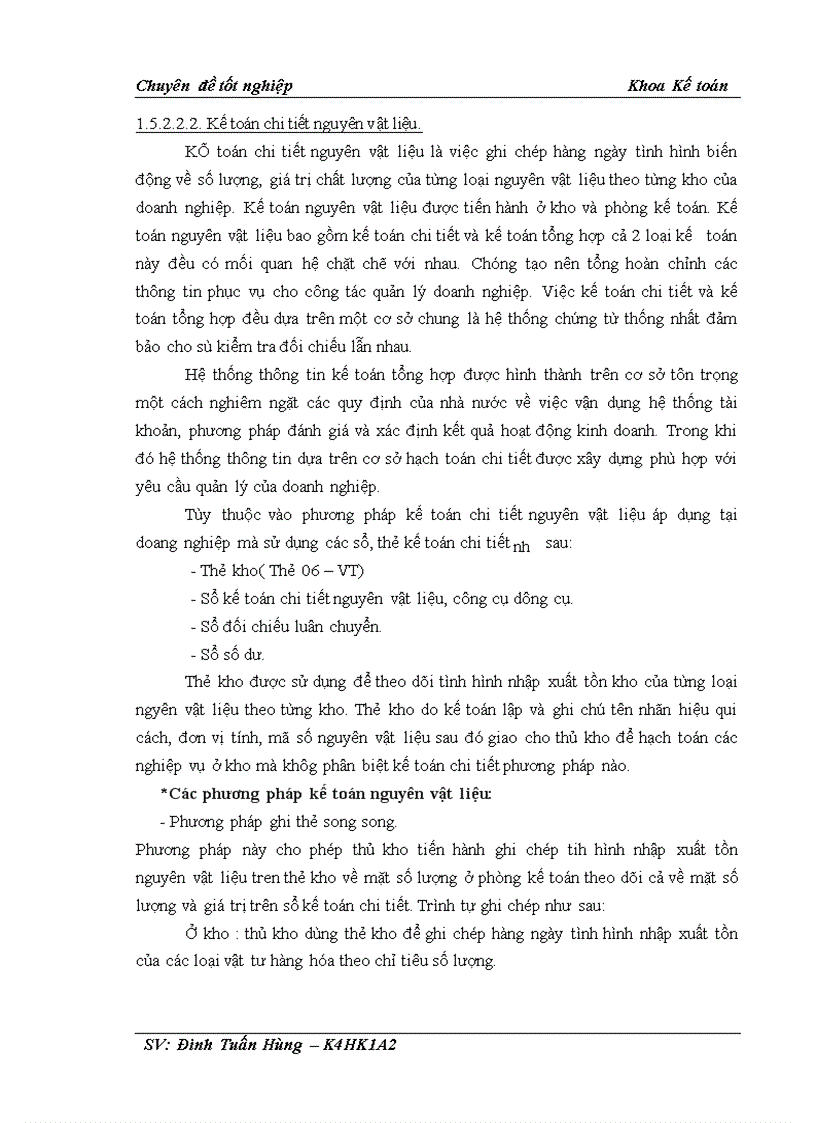 Chuyên đề tốt nghiệp Khoa Kế toán

1.5.2.2.2. Kế toán chi tiết nguyên vật liệu.

KÕ toán chi tiết nguyên vật liệu là việc ghi chép hàng ngày tình hình biến động về số lượng, giá trị chất lượng của từng loại nguyên vật liệu theo từng kho của doanh nghiệp. Kế toán nguyên vật liệu được tiến hành ở kho và phòng kế toán. Kế toán nguyên vật liệu bao gồm kế toán chi tiết và kế toán tổng hợp cả 2 loại kế toán này đều có mối quan hệ chặt chẽ với nhau. Chóng tạo nên tổng hoàn chỉnh các thông tin phục vụ cho công tác quản lý doanh nghiệp. Việc kế toán chi tiết và kế toán tổng hợp đều dựa trên một cơ sở chung là hệ thống chứng từ thống nhất đảm bảo cho sù kiểm tra đối chiếu lẫn nhau.

Hệ thống thông tin kế toán tổng hợp được hình thành trên cơ sở tôn trọng một cách nghiêm ngặt các quy định của nhà nước về việc vận dụng hệ thống tài khoản, phương pháp đánh giá và xác định kết quả hoạt động kinh doanh. Trong khi đó hệ thống thông tin dựa trên cơ sở hạch toán chi tiết được xây dựng phù hợp với yêu cầu quản lý của doanh nghiệp.

Tùy thuộc vào phương pháp kế toán chi tiết nguyên vật liệu áp dụng tại doang nghiệp mà sử dụng các sổ, thẻ kế toán chi tiết nh sau:

- Thẻ kho( Thẻ 06 – VT)
- Sổ kế toán chi tiết nguyên vật liệu, công cụ dông cụ.
- Sổ đối chiếu luân chuyển.
- Sổ số dư.

Thẻ kho được sử dụng để theo dõi tình hình nhập xuất tồn kho của từng loại ngyên vật liệu theo từng kho. Thẻ kho do kế toán lập và ghi chú tên nhãn hiệu qui cách, đơn vị tính, mã số nguyên vật liệu sau đó giao cho thủ kho để hạch toán các nghiệp vụ ở kho mà không phân biệt kế toán chi tiết phương pháp nào.

*Các phương pháp kế toán nguyên vật liệu:

- Phương pháp ghi thẻ song song.

Phương pháp này cho phép thủ kho tiến hành ghi chép tih hình nhập xuất tồn nguyên vật liệu tren thẻ kho về mặt số lượng ở phòng kế toán theo dõi cả về mặt số lượng và giá trị trên sổ kế toán chi tiết. Trình tự ghi chép như sau:

Ở kho : thủ kho dùng thẻ kho để ghi chép hàng ngày tình hình nhập xuất tồn của các loại vật tư hàng hóa theo chỉ tiêu số lượng.

SV: Đinh Tuấn Hùng – K4HK1A2